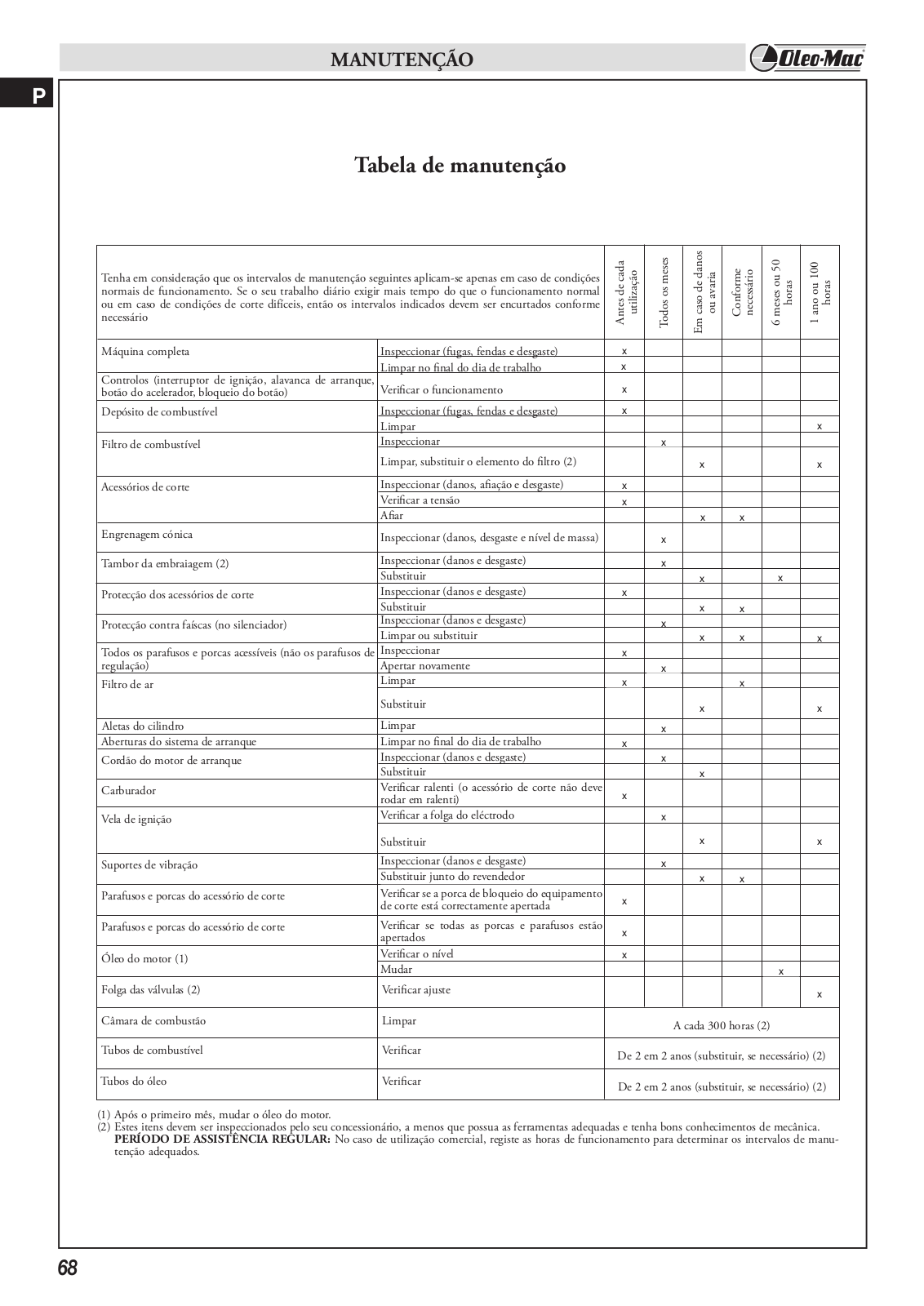 MANUTENÇÃO

Oleo-Mac

P

Tabela de manutenção

| Tenha em consideração que os intervalos de manutenção seguintes aplicam-se apenas em caso de condições normais de funcionamento. Se o seu trabalho diário exigir mais tempo do que o funcionamento normal ou em caso de condições de corte difíceis, então os intervalos indicados devem ser encurtados conforme necessário | | Antes de cada utilização | Todos os meses | Em caso de danos ou avaria | Conforme necessário | 6 meses ou 50 horas | 1 ano ou 100 horas |
|---|---|---|---|---|---|---|---|
| Máquina completa | Inspeccionar (fugas, fendas e desgaste) | x | | | | | |
| | Limpar no final do dia de trabalho | x | | | | | |
| Controlos (interruptor de ignição, alavanca de arranque, botão do acelerador, bloqueio do botão) | Verificar o funcionamento | x | | | | | |
| Depósito de combustível | Inspeccionar (fugas, fendas e desgaste) | x | | | | | |
| | Limpar | | | | | | x |
| Filtro de combustível | Inspeccionar | | x | | | | |
| | Limpar, substituir o elemento do filtro (2) | | | x | | | x |
| Acessórios de corte | Inspeccionar (danos, afiação e desgaste) | x | | | | | |
| | Verificar a tensão | x | | | | | |
| | Afiar | | | x | x | | |
| Engrenagem cónica | Inspeccionar (danos, desgaste e nível de massa) | | x | | | | |
| Tambor da embraiagem (2) | Inspeccionar (danos e desgaste) | | x | | | | |
| | Substituir | | | x | | x | |
| Protecção dos acessórios de corte | Inspeccionar (danos e desgaste) | x | | | | | |
| | Substituir | | | x | x | | |
| Protecção contra faíscas (no silenciador) | Inspeccionar (danos e desgaste) | | x | | | | |
| | Limpar ou substituir | | | x | x | | x |
| Todos os parafusos e porcas acessíveis (não os parafusos de regulação) | Inspeccionar | x | | | | | |
| | Apertar novamente | | x | | | | |
| Filtro de ar | Limpar | x | | | x | | |
| | Substituir | | | x | | | x |
| Aletas do cilindro | Limpar | | x | | | | |
| Aberturas do sistema de arranque | Limpar no final do dia de trabalho | x | | | | | |
| Cordão do motor de arranque | Inspeccionar (danos e desgaste) | | x | | | | |
| | Substituir | | | x | | | |
| Carburador | Verificar ralenti (o acessório de corte não deve rodar em ralenti) | x | | | | | |
| Vela de ignição | Verificar a folga do eléctrodo | | x | | | | |
| | Substituir | | | x | | | x |
| Suportes de vibração | Inspeccionar (danos e desgaste) | | x | | | | |
| | Substituir junto do revendedor | | | x | x | | |
| Parafusos e porcas do acessório de corte | Verificar se a porca de bloqueio do equipamento de corte está correctamente apertada | x | | | | | |
| Parafusos e porcas do acessório de corte | Verificar se todas as porcas e parafusos estão apertados | x | | | | | |
| Óleo do motor (1) | Verificar o nível | x | | | | | |
| | Mudar | | | | | x | |
| Folga das válvulas (2) | Verificar ajuste | | | | | | x |
| Câmara de combustão | Limpar | A cada 300 horas (2) | | | | | |
| Tubos de combustível | Verificar | De 2 em 2 anos (substituir, se necessário) (2) | | | | | |
| Tubos do óleo | Verificar | De 2 em 2 anos (substituir, se necessário) (2) | | | | | |

(1) Após o primeiro mês, mudar o óleo do motor.
(2) Estes itens devem ser inspeccionados pelo seu concessionário, a menos que possua as ferramentas adequadas e tenha bons conhecimentos de mecânica.
PERÍODO DE ASSISTÊNCIA REGULAR: No caso de utilização comercial, registe as horas de funcionamento para determinar os intervalos de manutenção adequados.

68